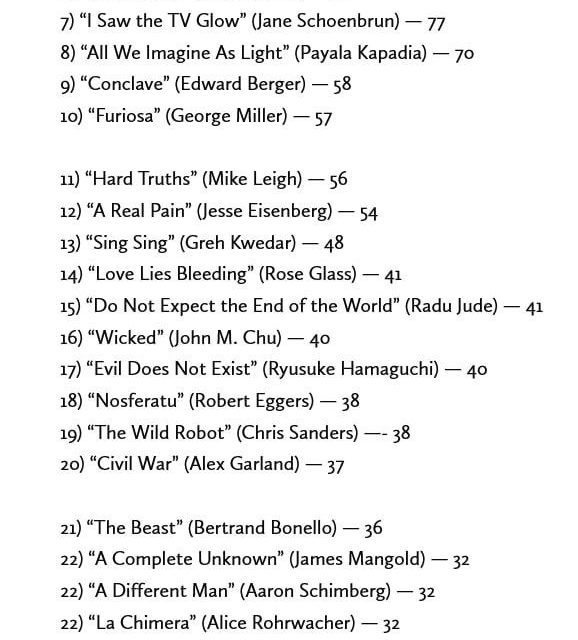 7) “I Saw the TV Glow” (Jane Schoenbrun) — 77
8) “All We Imagine As Light” (Payala Kapadia) — 70
9) “Conclave” (Edward Berger) — 58
10) “Furiosa” (George Miller) — 57

11) “Hard Truths” (Mike Leigh) — 56
12) “A Real Pain” (Jesse Eisenberg) — 54
13) “Sing Sing” (Greh Kwedar) — 48
14) “Love Lies Bleeding” (Rose Glass) — 41
15) “Do Not Expect the End of the World” (Radu Jude) — 41
16) “Wicked” (John M. Chu) — 40
17) “Evil Does Not Exist” (Ryusuke Hamaguchi) — 40
18) “Nosferatu” (Robert Eggers) — 38
19) “The Wild Robot” (Chris Sanders) —- 38
20) “Civil War” (Alex Garland) — 37

21) “The Beast” (Bertrand Bonello) — 36
22) “A Complete Unknown” (James Mangold) — 32
22) “A Different Man” (Aaron Schimberg) — 32
22) “La Chimera” (Alice Rohrwacher) — 32